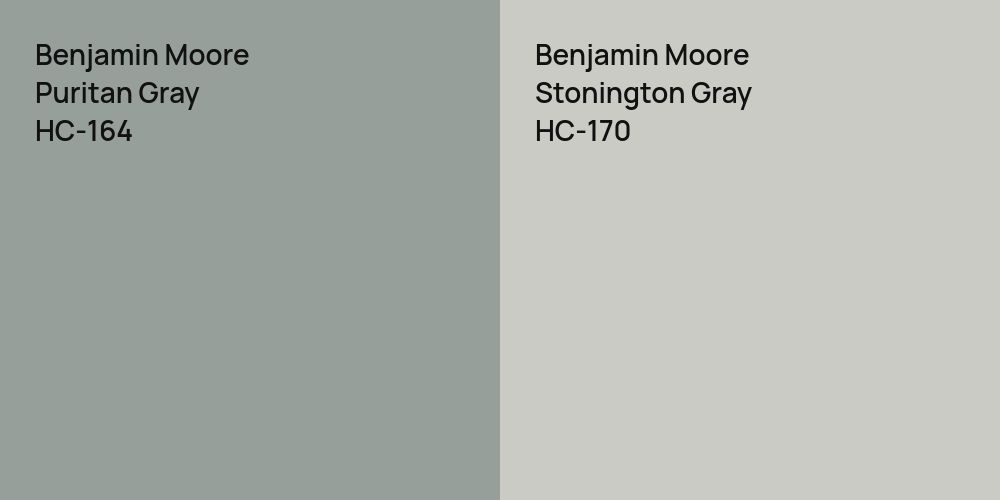 Benjamin Moore
Puritan Gray
HC-164

Benjamin Moore
Stonington Gray
HC-170